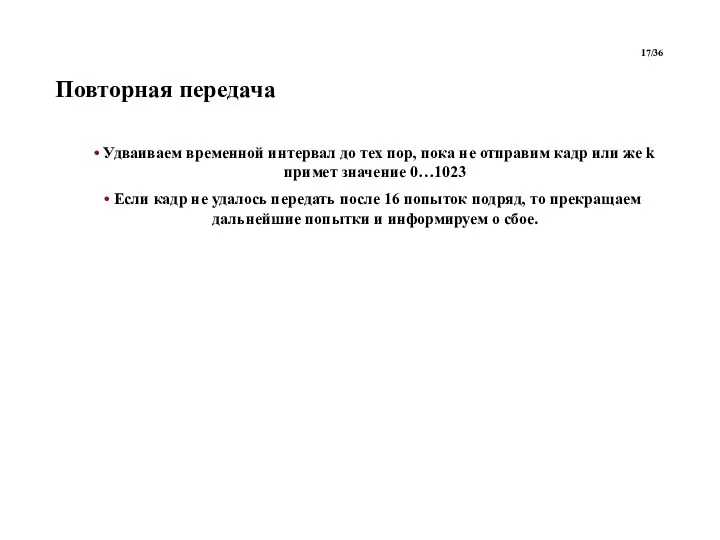 17/36

Повторная передача

• Удваиваем временной интервал до тех пор, пока не отправим кадр или же k примет значение 0…1023

• Если кадр не удалось передать после 16 попыток подряд, то прекращаем дальнейшие попытки и информируем о сбое.